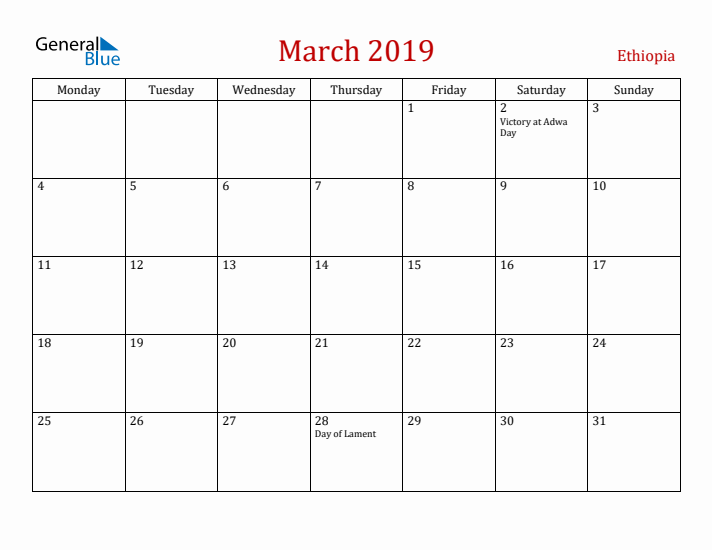 General Blue

March 2019

Ethiopia

| Monday | Tuesday | Wednesday | Thursday | Friday | Saturday | Sunday |
|---|---|---|---|---|---|---|
| | | | | 1 | 2 Victory at Adwa Day | 3 |
| 4 | 5 | 6 | 7 | 8 | 9 | 10 |
| 11 | 12 | 13 | 14 | 15 | 16 | 17 |
| 18 | 19 | 20 | 21 | 22 | 23 | 24 |
| 25 | 26 | 27 | 28 Day of Lament | 29 | 30 | 31 |